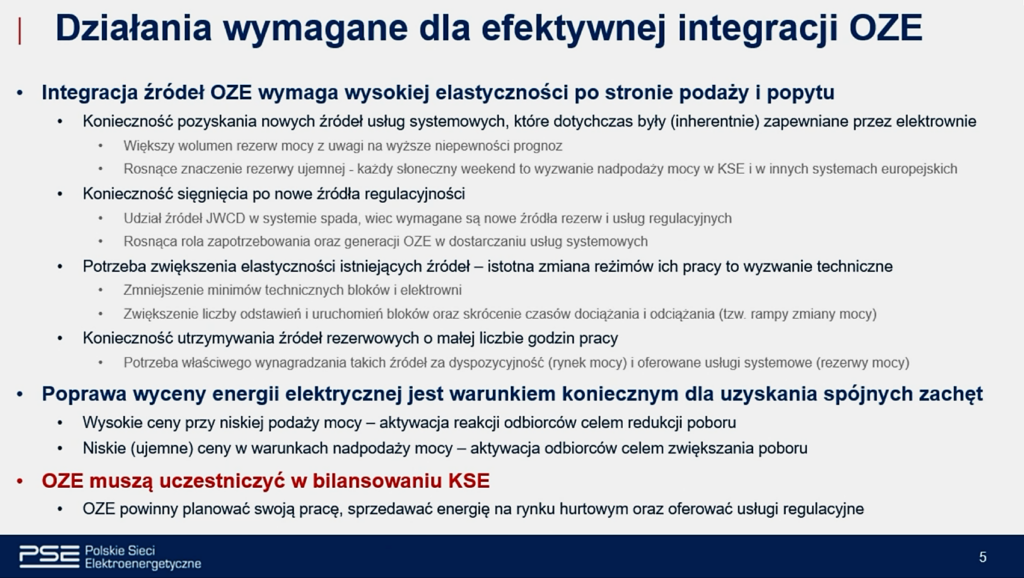 Działania wymagane dla efektywnej integracji OZE

• Integracja źródeł OZE wymaga wysokiej elastyczności po stronie podaży i popytu
  • Konieczność pozyskania nowych źródeł usług systemowych, które dotychczas były (inherentnie) zapewniane przez elektrownie
    • Większy wolumen rezerw mocy z uwagi na wyższe niepewności prognoz
    • Rosnące znaczenie rezerwy ujemnej - każdy słoneczny weekend to wyzwanie nadpodaży mocy w KSE i w innych systemach europejskich
  • Konieczność sięgnięcia po nowe źródła regulacyjności
    • Udział źródeł JWCD w systemie spada, wiec wymagane są nowe źródła rezerw i usług regulacyjnych
    • Rosnąca rola zapotrzebowania oraz generacji OZE w dostarczaniu usług systemowych
  • Potrzeba zwiększenia elastyczności istniejących źródeł – istotna zmiana reżimów ich pracy to wyzwanie techniczne
    • Zmniejszenie minimów technicznych bloków i elektrowni
    • Zwiększenie liczby odstawień i uruchomień bloków oraz skrócenie czasów dociążania i odciążania (tzw. rampy zmiany mocy)
  • Konieczność utrzymywania źródeł rezerwowych o małej liczbie godzin pracy
    • Potrzeba właściwego wynagradzania takich źródeł za dyspozycyjność (rynek mocy) i oferowane usługi systemowe (rezerwy mocy)
• Poprawa wyceny energii elektrycznej jest warunkiem koniecznym dla uzyskania spójnych zachęt
  • Wysokie ceny przy niskiej podaży mocy – aktywacja reakcji odbiorców celem redukcji poboru
  • Niskie (ujemne) ceny w warunkach nadpodaży mocy – aktywacja odbiorców celem zwiększania poboru
• OZE muszą uczestniczyć w bilansowaniu KSE
  • OZE powinny planować swoją pracę, sprzedawać energię na rynku hurtowym oraz oferować usługi regulacyjne

PSE Polskie Sieci Elektroenergetyczne
5